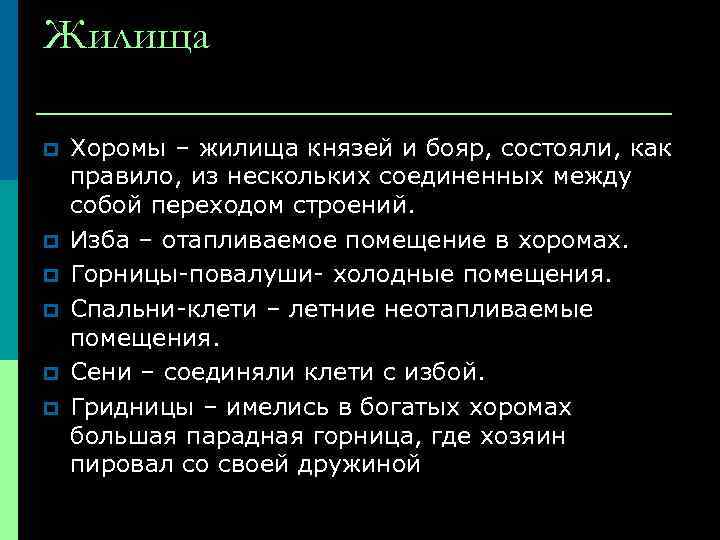 Жилища

Хоромы – жилища князей и бояр, состояли, как правило, из нескольких соединенных между собой переходом строений.

Изба – отапливаемое помещение в хоромах.

Горницы-повалуши- холодные помещения.

Спальни-клети – летние неотапливаемые помещения.

Сени – соединяли клети с избой.

Гридницы – имелись в богатых хоромах большая парадная горница, где хозяин пировал со своей дружиной